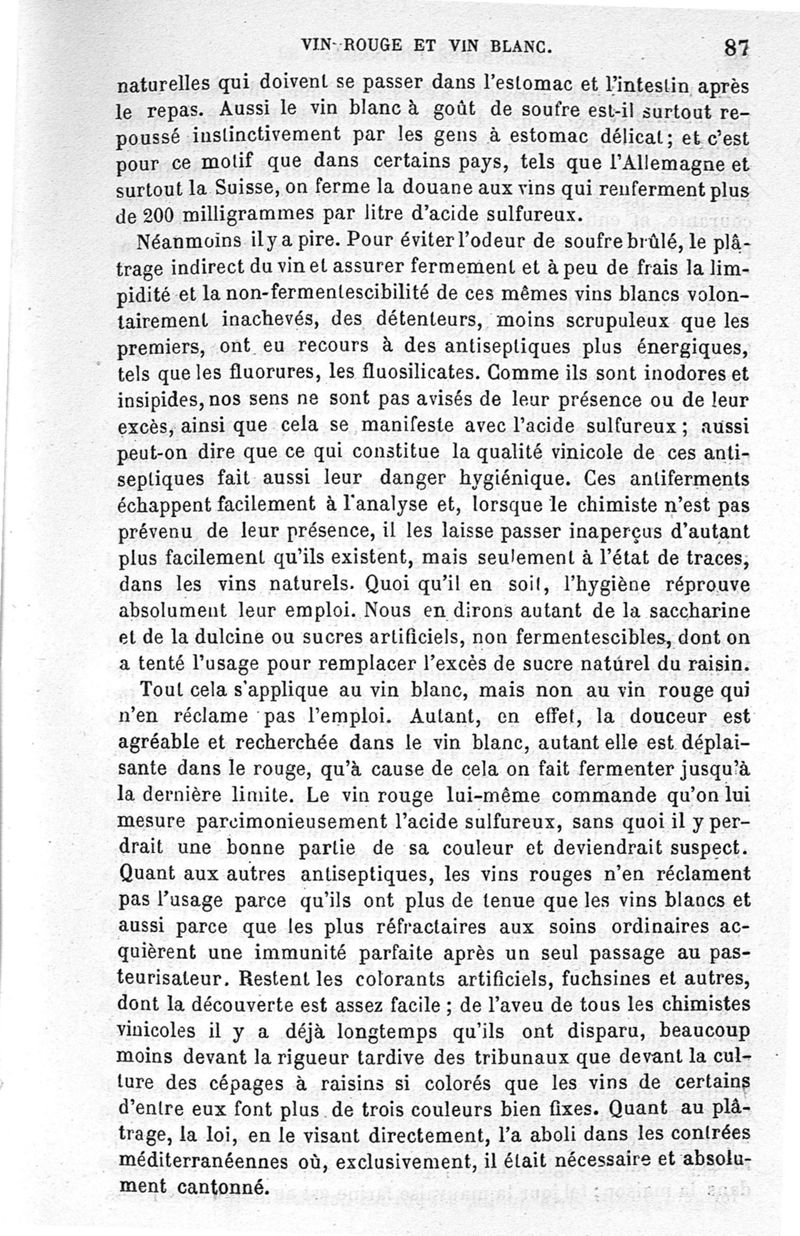 VIN ROUGE ET VIN BLANC. 87

naturelles qui doivent se passer dans l'estomac et l'intestin après le repas. Aussi le vin blanc à goût de soufre est-il surtout repoussé instinctivement par les gens à estomac délicat; et c'est pour ce motif que dans certains pays, tels que l'Allemagne et surtout la Suisse, on ferme la douane aux vins qui renferment plus de 200 milligrammes par litre d'acide sulfureux.

Néanmoins il y a pire. Pour éviter l'odeur de soufre brûlé, le plâtrage indirect du vin et assurer fermement et à peu de frais la limpidité et la non-fermentescibilité de ces mêmes vins blancs volontairement inachevés, des détenteurs, moins scrupuleux que les premiers, ont eu recours à des antiseptiques plus énergiques, tels que les fluorures, les fluosilicates. Comme ils sont inodores et insipides, nos sens ne sont pas avisés de leur présence ou de leur excès, ainsi que cela se manifeste avec l'acide sulfureux; aussi peut-on dire que ce qui constitue la qualité vinicole de ces antiseptiques fait aussi leur danger hygiénique. Ces antiferments échappent facilement à l'analyse et, lorsque le chimiste n'est pas prévenu de leur présence, il les laisse passer inaperçus d'autant plus facilement qu'ils existent, mais seulement à l'état de traces, dans les vins naturels. Quoi qu'il en soit, l'hygiène réprouve absolument leur emploi. Nous en dirons autant de la saccharine et de la dulcine ou sucres artificiels, non fermentescibles, dont on a tenté l'usage pour remplacer l'excès de sucre naturel du raisin.

Tout cela s'applique au vin blanc, mais non au vin rouge qui n'en réclame pas l'emploi. Autant, en effet, la douceur est agréable et recherchée dans le vin blanc, autant elle est déplaisante dans le rouge, qu'à cause de cela on fait fermenter jusqu'à la dernière limite. Le vin rouge lui-même commande qu'on lui mesure parcimonieusement l'acide sulfureux, sans quoi il y perdrait une bonne partie de sa couleur et deviendrait suspect. Quant aux autres antiseptiques, les vins rouges n'en réclament pas l'usage parce qu'ils ont plus de tenue que les vins blancs et aussi parce que les plus réfractaires aux soins ordinaires acquièrent une immunité parfaite après un seul passage au pasteurisateur. Restent les colorants artificiels, fuchsines et autres, dont la découverte est assez facile; de l'aveu de tous les chimistes vinicoles il y a déjà longtemps qu'ils ont disparu, beaucoup moins devant la rigueur tardive des tribunaux que devant la culture des cépages à raisins si colorés que les vins de certains d'entre eux font plus de trois couleurs bien fixes. Quant au plâtrage, la loi, en le visant directement, l'a aboli dans les contrées méditerranéennes où, exclusivement, il était nécessaire et absolument cantonné.